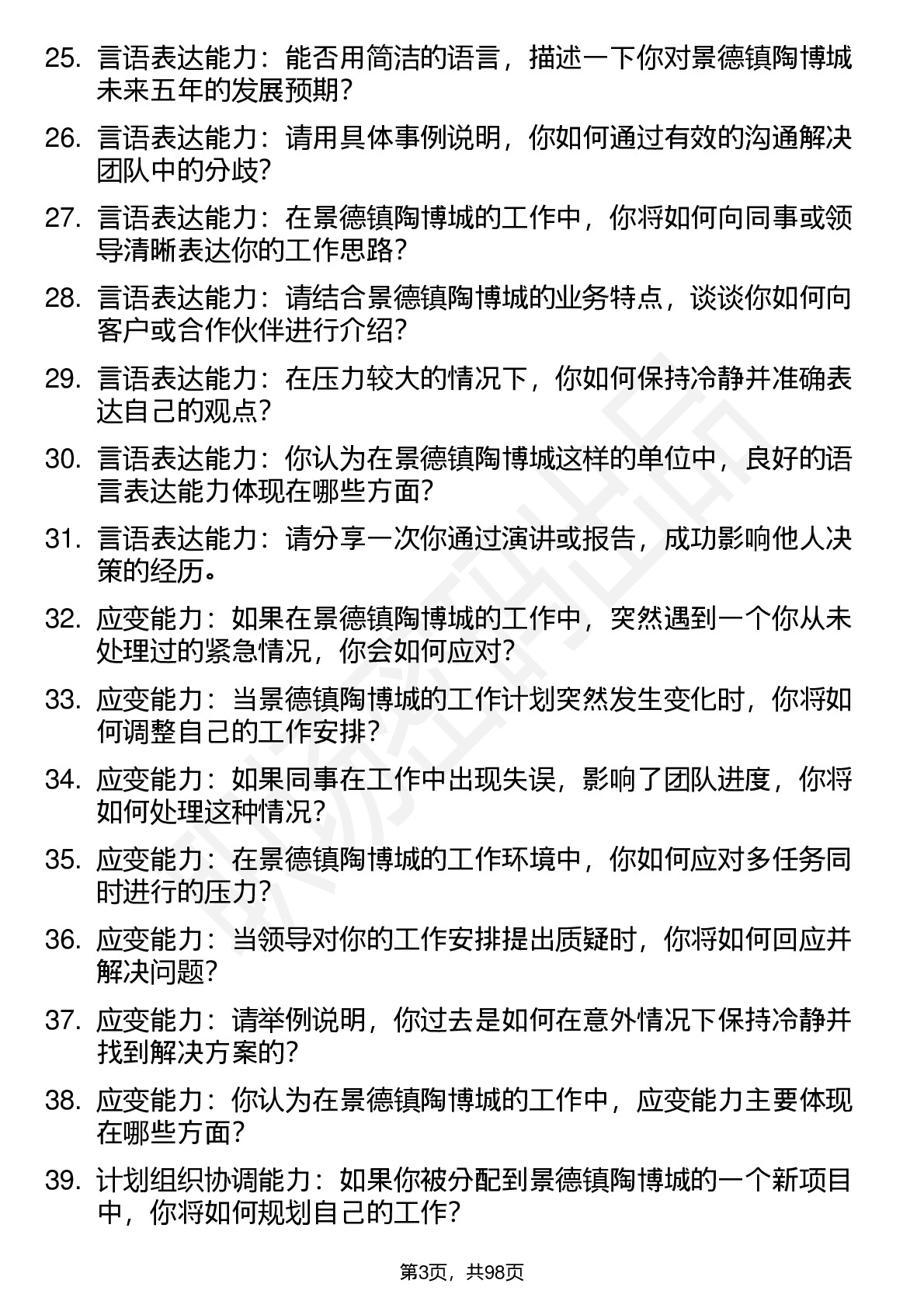 25. 言语表达能力：能否用简洁的语言，描述一下你对景德镇陶博城未来五年的发展预期？

26. 言语表达能力：请用具体事例说明，你如何通过有效的沟通解决团队中的分歧？

27. 言语表达能力：在景德镇陶博城的工作中，你将如何向同事或领导清晰表达你的工作思路？

28. 言语表达能力：请结合景德镇陶博城的业务特点，谈谈你如何向客户或合作伙伴进行介绍？

29. 言语表达能力：在压力较大的情况下，你如何保持冷静并准确表达自己的观点？

30. 言语表达能力：你认为在景德镇陶博城这样的单位中，良好的语言表达能力体现在哪些方面？

31. 言语表达能力：请分享一次你通过演讲或报告，成功影响他人决策的经历。

32. 应变能力：如果在景德镇陶博城的工作中，突然遇到一个你从未处理过的紧急情况，你会如何应对？

33. 应变能力：当景德镇陶博城的工作计划突然发生变化时，你将如何调整自己的工作安排？

34. 应变能力：如果同事在工作中出现失误，影响了团队进度，你将如何处理这种情况？

35. 应变能力：在景德镇陶博城的工作环境中，你如何应对多任务同时进行的压力？

36. 应变能力：当领导对你的工作安排提出质疑时，你将如何回应并解决问题？

37. 应变能力：请举例说明，你过去是如何在意外情况下保持冷静并找到解决方案的？

38. 应变能力：你认为在景德镇陶博城的工作中，应变能力主要体现在哪些方面？

39. 计划组织协调能力：如果你被分配到景德镇陶博城的一个新项目中，你将如何规划自己的工作？

第3页，共98页